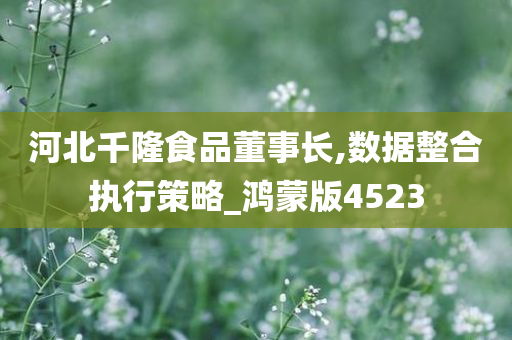 河北千隆食品董事长,数据整合执行策略_鸿蒙版4523